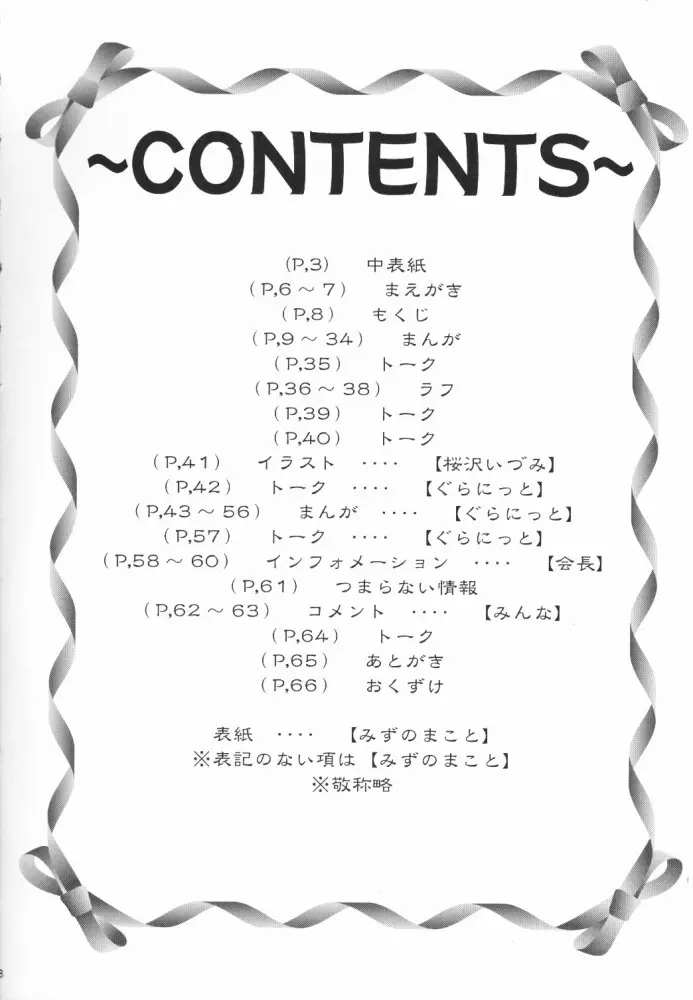 ~CONTENTS~

(P,3) 中表紙
(P,6～7) まえがき
(P,8) もくじ
(P,9～34) まんが
(P,35) トーク
(P,36～38) ラフ
(P,39) トーク
(P,40) トーク
(P,41) イラスト ‥‥ 【桜沢いづみ】
(P,42) トーク ‥‥ 【ぐらにっと】
(P,43～56) まんが ‥‥ 【ぐらにっと】
(P,57) トーク ‥‥ 【ぐらにっと】
(P,58～60) インフォメーション ‥‥ 【会長】
(P,61) つまらない情報
(P,62～63) コメント ‥‥ 【みんな】
(P,64) トーク
(P,65) あとがき
(P,66) おくずけ

表紙 ‥‥ 【みずのまこと】
※表記のない項は【みずのまこと】
※敬称略

8